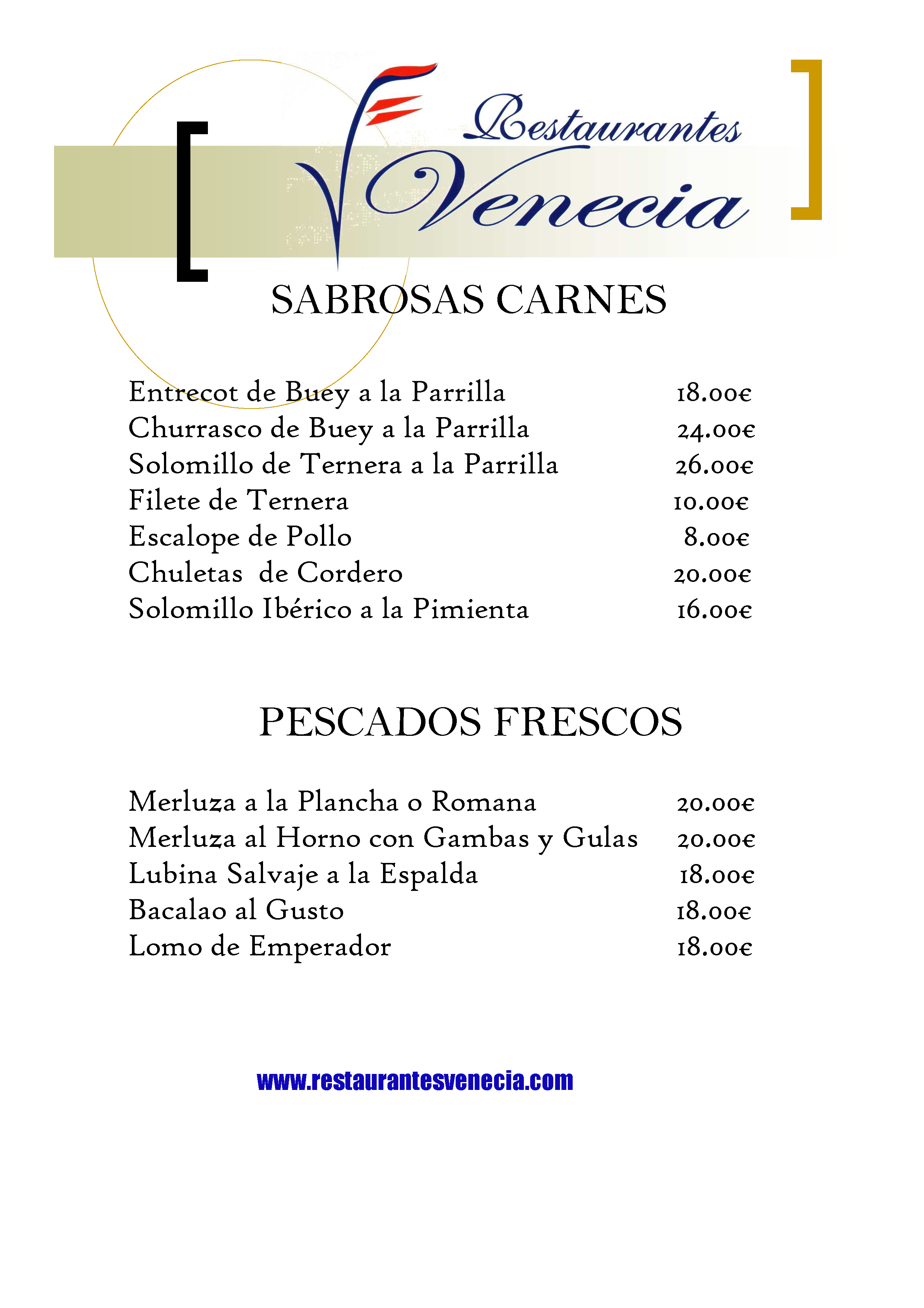 Restaurantes Venecia

SABROSAS CARNES

Entrecot de Buey a la Parrilla 18.00€
Churrasco de Buey a la Parrilla 24.00€
Solomillo de Ternera a la Parrilla 26.00€
Filete de Ternera 10.00€
Escalope de Pollo 8.00€
Chuletas de Cordero 20.00€
Solomillo Ibérico a la Pimienta 16.00€

PESCADOS FRESCOS

Merluza a la Plancha o Romana 20.00€
Merluza al Horno con Gambas y Gulas 20.00€
Lubina Salvaje a la Espalda 18.00€
Bacalao al Gusto 18.00€
Lomo de Emperador 18.00€

www.restaurantesvenecia.com